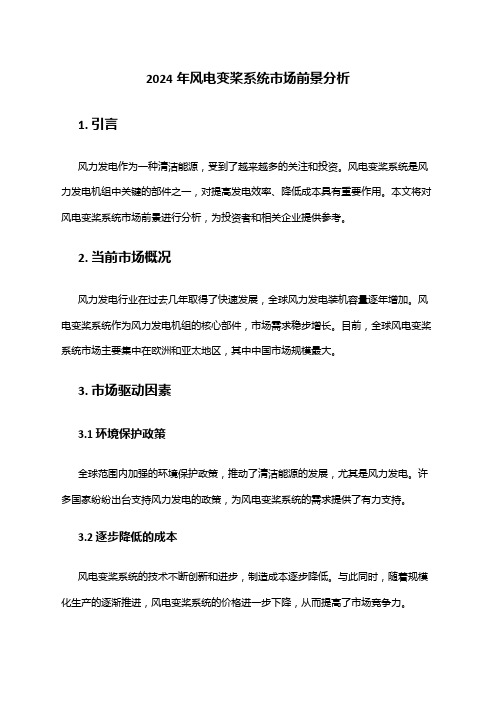 2024 年风电变桨系统市场前景分析

1. 引言

风力发电作为一种清洁能源，受到了越来越多的关注和投资。风电变桨系统是风力发电机组中关键的部件之一，对提高发电效率、降低成本具有重要作用。本文将对风电变桨系统市场前景进行分析，为投资者和相关企业提供参考。

2. 当前市场概况

风力发电行业在过去几年取得了快速发展，全球风力发电装机容量逐年增加。风电变桨系统作为风力发电机组的核心部件，市场需求稳步增长。目前，全球风电变桨系统市场主要集中在欧洲和亚太地区，其中中国市场规模最大。

3. 市场驱动因素

3.1 环境保护政策

全球范围内加强的环境保护政策，推动了清洁能源的发展，尤其是风力发电。许多国家纷纷出台支持风力发电的政策，为风电变桨系统的需求提供了有力支持。

3.2 逐步降低的成本

风电变桨系统的技术不断创新和进步，制造成本逐步降低。与此同时，随着规模化生产的逐渐推进，风电变桨系统的价格进一步下降，从而提高了市场竞争力。